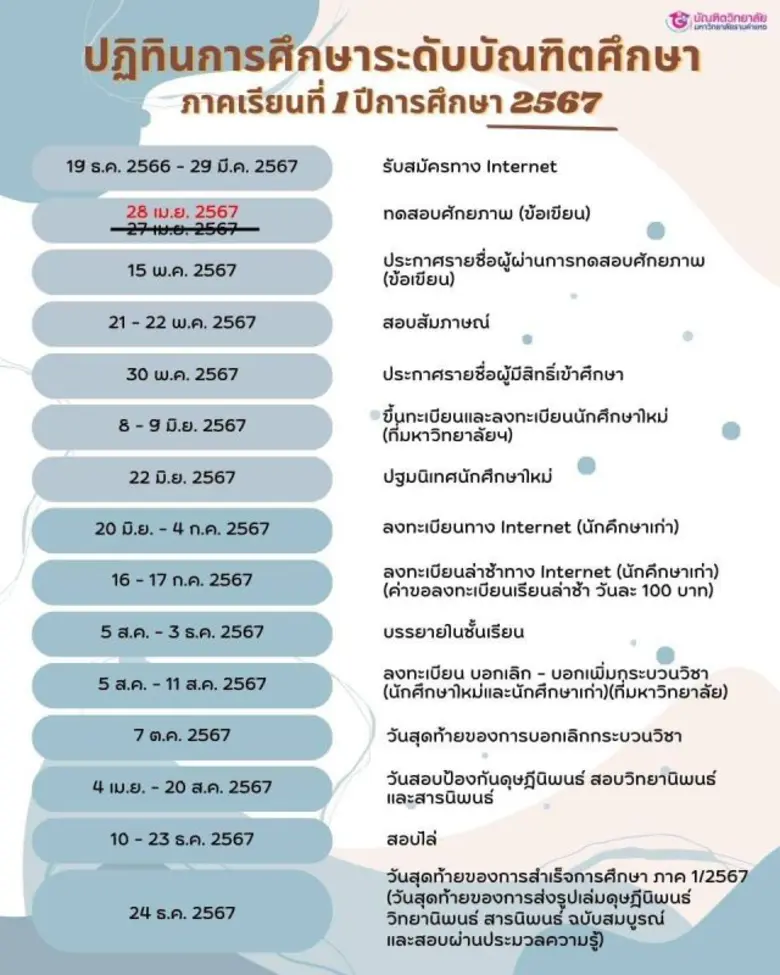 บัณฑิตวิทยาลัย
มหาวิทยาลัยรามคำแหง

ปฏิทินการศึกษาระดับบัณฑิตศึกษา
ภาคเรียนที่ 1 ปีการศึกษา 2567

| | |
|---|---|
| 19 ธ.ค. 2566 - 29 มี.ค. 2567 | รับสมัครทาง Internet |
| 28 เม.ย. 2567 ~~27 เม.ย. 2567~~ | ทดสอบศักยภาพ (ข้อเขียน) |
| 15 พ.ค. 2567 | ประกาศรายชื่อผู้ผ่านการทดสอบศักยภาพ (ข้อเขียน) |
| 21 - 22 พ.ค. 2567 | สอบสัมภาษณ์ |
| 30 พ.ค. 2567 | ประกาศรายชื่อผู้มีสิทธิ์เข้าศึกษา |
| 8 - 9 มิ.ย. 2567 | ขึ้นทะเบียนและลงทะเบียนนักศึกษาใหม่ (ที่มหาวิทยาลัยฯ) |
| 22 มิ.ย. 2567 | ปฐมนิเทศนักศึกษาใหม่ |
| 20 มิ.ย. - 4 ก.ค. 2567 | ลงทะเบียนทาง Internet (นักศึกษาเก่า) |
| 16 - 17 ก.ค. 2567 | ลงทะเบียนล่าช้าทาง Internet (นักศึกษาเก่า) (ค่าขอลงทะเบียนเรียนล่าช้า วันละ 100 บาท) |
| 5 ส.ค. - 3 ธ.ค. 2567 | บรรยายในชั้นเรียน |
| 5 ส.ค. - 11 ส.ค. 2567 | ลงทะเบียน บอกเลิก - บอกเพิ่มกระบวนวิชา (นักศึกษาใหม่และนักศึกษาเก่า)(ที่มหาวิทยาลัย) |
| 7 ต.ค. 2567 | วันสุดท้ายของการบอกเลิกกระบวนวิชา |
| 4 เม.ย. - 20 ส.ค. 2567 | วันสอบป้องกันดุษฎีนิพนธ์ สอบวิทยานิพนธ์ และสารนิพนธ์ |
| 10 - 23 ธ.ค. 2567 | สอบไล่ |
| 24 ธ.ค. 2567 | วันสุดท้ายของการสำเร็จการศึกษา ภาค 1/2567 (วันสุดท้ายของการส่งรูปเล่มดุษฎีนิพนธ์ วิทยานิพนธ์ สารนิพนธ์ ฉบับสมบูรณ์ และสอบผ่านประมวลความรู้) |